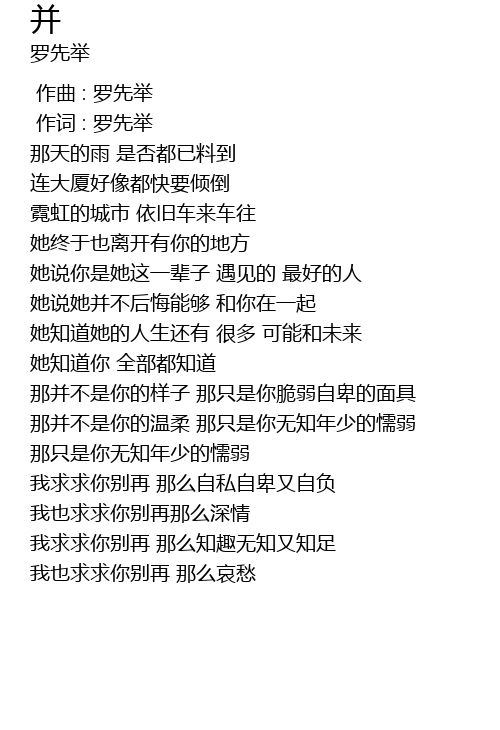 并
罗先举

作曲 : 罗先举
作词 : 罗先举
那天的雨 是否都已料到
连大厦好像都快要倾倒
霓虹的城市 依旧车来车往
她终于也离开有你的地方
她说你是她这一辈子 遇见的 最好的人
她说她并不后悔能够 和你在一起
她知道她的人生还有 很多 可能和未来
她知道你 全部都知道
那并不是你的样子 那只是你脆弱自卑的面具
那并不是你的温柔 那只是你无知年少的懦弱
那只是你无知年少的懦弱
我求求你别再 那么自私自卑又自负
我也求求你别再那么深情
我求求你别再 那么知趣无知又知足
我也求求你别再 那么哀愁